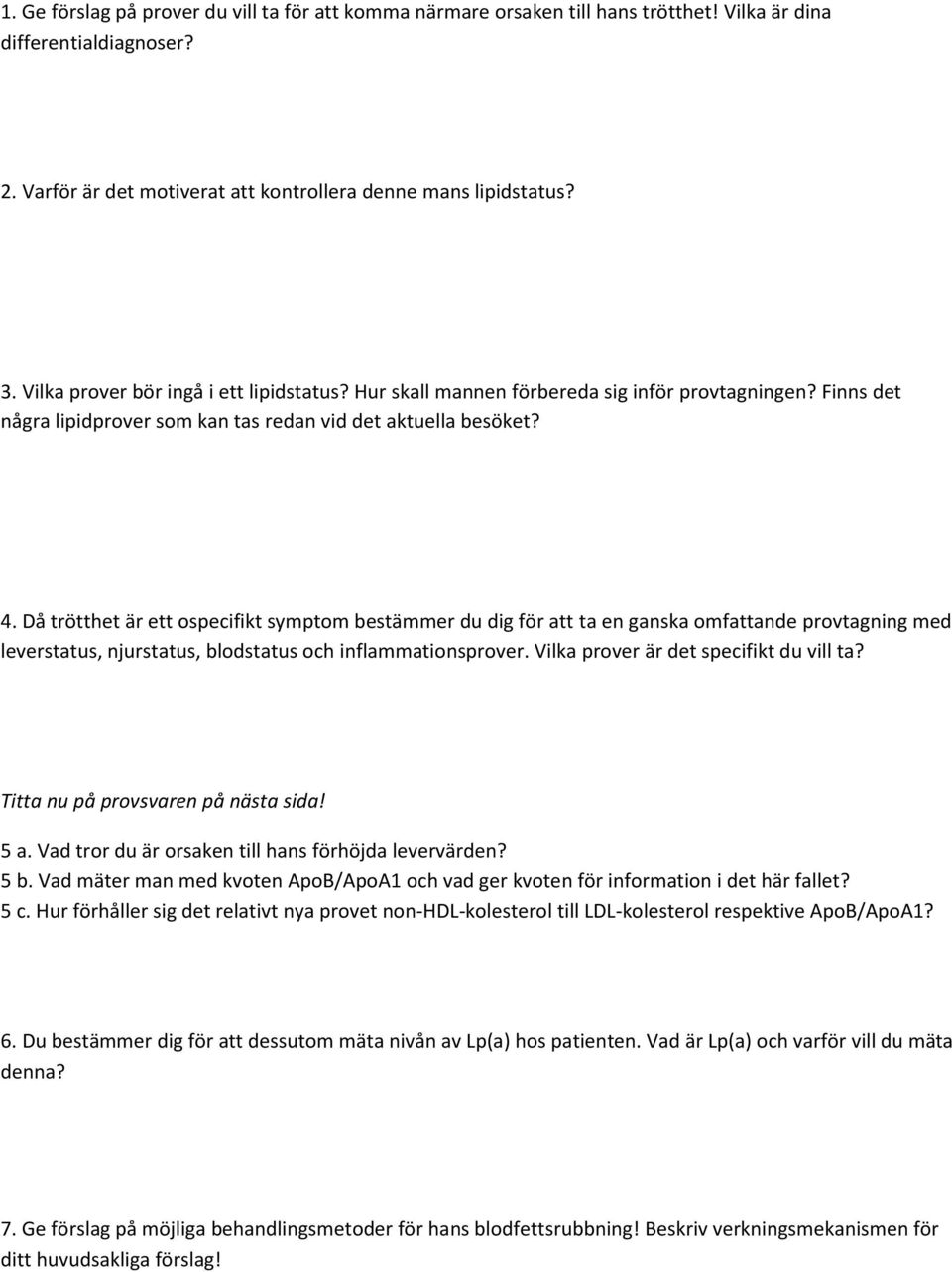 1. Ge förslag på prover du vill ta för att komma närmare orsaken till hans trötthet! Vilka är dina differentialdiagnoser?

2. Varför är det motiverat att kontrollera denne mans lipidstatus?

3. Vilka prover bör ingå i ett lipidstatus? Hur skall mannen förbereda sig inför provtagningen? Finns det några lipidprover som kan tas redan vid det aktuella besöket?

4. Då trötthet är ett ospecifikt symptom bestämmer du dig för att ta en ganska omfattande provtagning med leverstatus, njurstatus, blodstatus och inflammationsprover. Vilka prover är det specifikt du vill ta?

Titta nu på provsvaren på nästa sida!

5 a. Vad tror du är orsaken till hans förhöjda levervärden?
5 b. Vad mäter man med kvoten ApoB/ApoA1 och vad ger kvoten för information i det här fallet?
5 c. Hur förhåller sig det relativt nya provet non-HDL-kolesterol till LDL-kolesterol respektive ApoB/ApoA1?

6. Du bestämmer dig för att dessutom mäta nivån av Lp(a) hos patienten. Vad är Lp(a) och varför vill du mäta denna?

7. Ge förslag på möjliga behandlingsmetoder för hans blodfettsrubbning! Beskriv verkningsmekanismen för ditt huvudsakliga förslag!